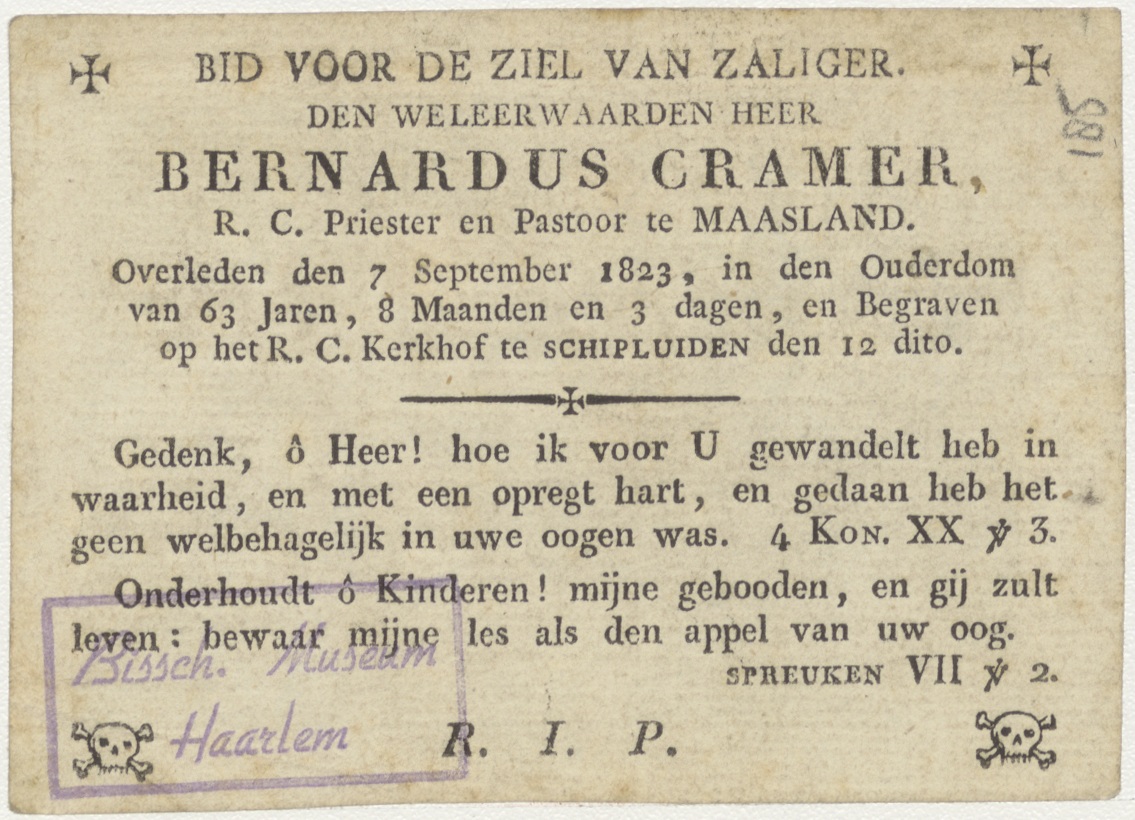 BID VOOR DE ZIEL VAN ZALIGER.
DEN WELEERWAARDEN HEER
BERNARDUS CRAMER,
R. C. Priester en Pastoor te MAASLAND.
Overleden den 7 September 1823, in den Ouderdom van 63 Jaren, 8 Maanden en 3 dagen, en Begraven op het R. C. Kerkhof te SCHIPLUIDEN den 12 dito.

185

Gedenk, ô Heer! hoe ik voor U gewandelt heb in waarheid, en met een opregt hart, en gedaan heb het geen welbehagelijk in uwe oogen was. 4 KON. XX ℣ 3.

Onderhoudt ô Kinderen! mijne gebooden, en gij zult leven: bewaar mijne les als den appel van uw oog.
SPREUKEN VII ℣ 2.

Bissch. Museum
Haarlem

R. I. P.